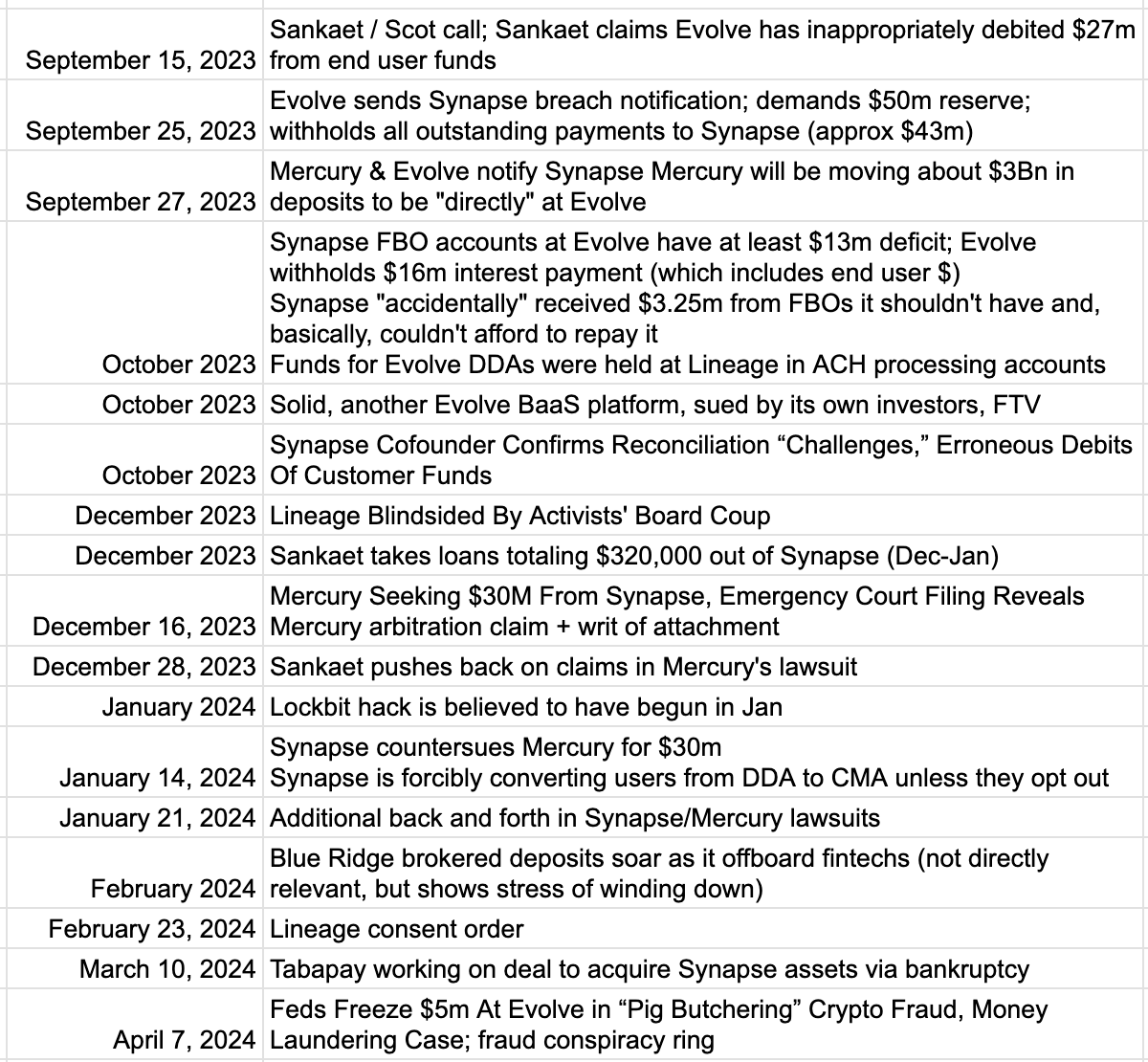 | | |
|---|---|
| September 15, 2023 | Sankaet / Scot call; Sankaet claims Evolve has inappropriately debited \$27m from end user funds |
| September 25, 2023 | Evolve sends Synapse breach notification; demands \$50m reserve; withholds all outstanding payments to Synapse (approx \$43m) |
| September 27, 2023 | Mercury & Evolve notify Synapse Mercury will be moving about \$3Bn in deposits to be "directly" at Evolve |
| October 2023 | Synapse FBO accounts at Evolve have at least \$13m deficit; Evolve withholds \$16m interest payment (which includes end user \$) Synapse "accidentally" received \$3.25m from FBOs it shouldn't have and, basically, couldn't afford to repay it Funds for Evolve DDAs were held at Lineage in ACH processing accounts |
| October 2023 | Solid, another Evolve BaaS platform, sued by its own investors, FTV |
| October 2023 | Synapse Cofounder Confirms Reconciliation “Challenges,” Erroneous Debits Of Customer Funds |
| December 2023 | Lineage Blindsided By Activists' Board Coup |
| December 2023 | Sankaet takes loans totaling \$320,000 out of Synapse (Dec-Jan) |
| December 16, 2023 | Mercury Seeking \$30M From Synapse, Emergency Court Filing Reveals Mercury arbitration claim + writ of attachment |
| December 28, 2023 | Sankaet pushes back on claims in Mercury's lawsuit |
| January 2024 | Lockbit hack is believed to have begun in Jan |
| January 14, 2024 | Synapse countersues Mercury for \$30m Synapse is forcibly converting users from DDA to CMA unless they opt out |
| January 21, 2024 | Additional back and forth in Synapse/Mercury lawsuits |
| February 2024 | Blue Ridge brokered deposits soar as it offboard fintechs (not directly relevant, but shows stress of winding down) |
| February 23, 2024 | Lineage consent order |
| March 10, 2024 | Tabapay working on deal to acquire Synapse assets via bankruptcy |
| April 7, 2024 | Feds Freeze \$5m At Evolve in “Pig Butchering” Crypto Fraud, Money Laundering Case; fraud conspiracy ring |